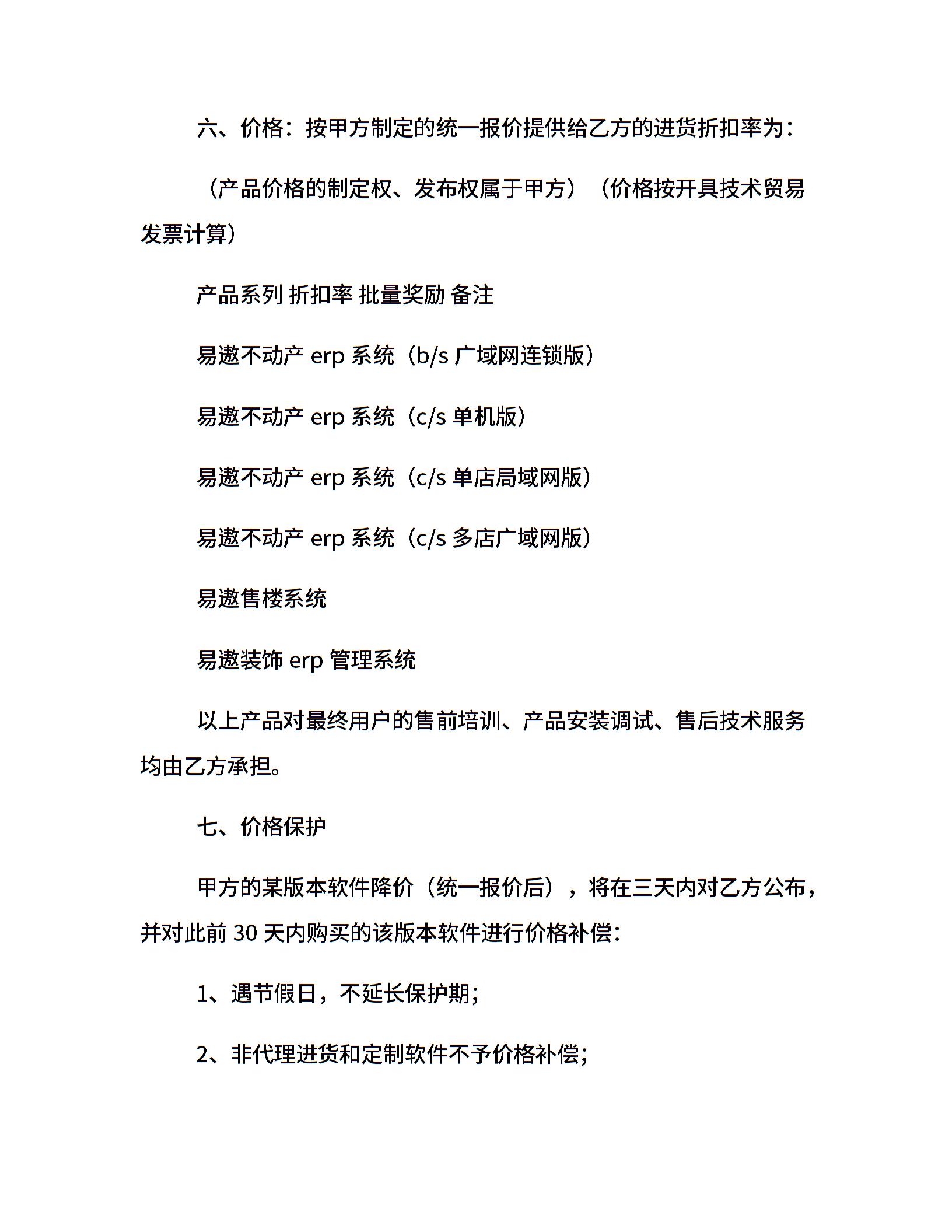 六、价格：按甲方制定的统一报价提供给乙方的进货折扣率为：

（产品价格的制定权、发布权属于甲方）（价格按开具技术贸易发票计算）

产品系列 折扣率 批量奖励 备注

易遨不动产 erp 系统（b/s 广域网连锁版）

易遨不动产 erp 系统（c/s 单机版）

易遨不动产 erp 系统（c/s 单店局域网版）

易遨不动产 erp 系统（c/s 多店广域网版）

易遨售楼系统

易遨装饰 erp 管理系统

以上产品对最终用户的售前培训、产品安装调试、售后技术服务均由乙方承担。

七、价格保护

甲方的某版本软件降价（统一报价后），将在三天内对乙方公布，并对此前 30 天内购买的该版本软件进行价格补偿：

1、遇节假日，不延长保护期；

2、非代理进货和定制软件不予价格补偿；